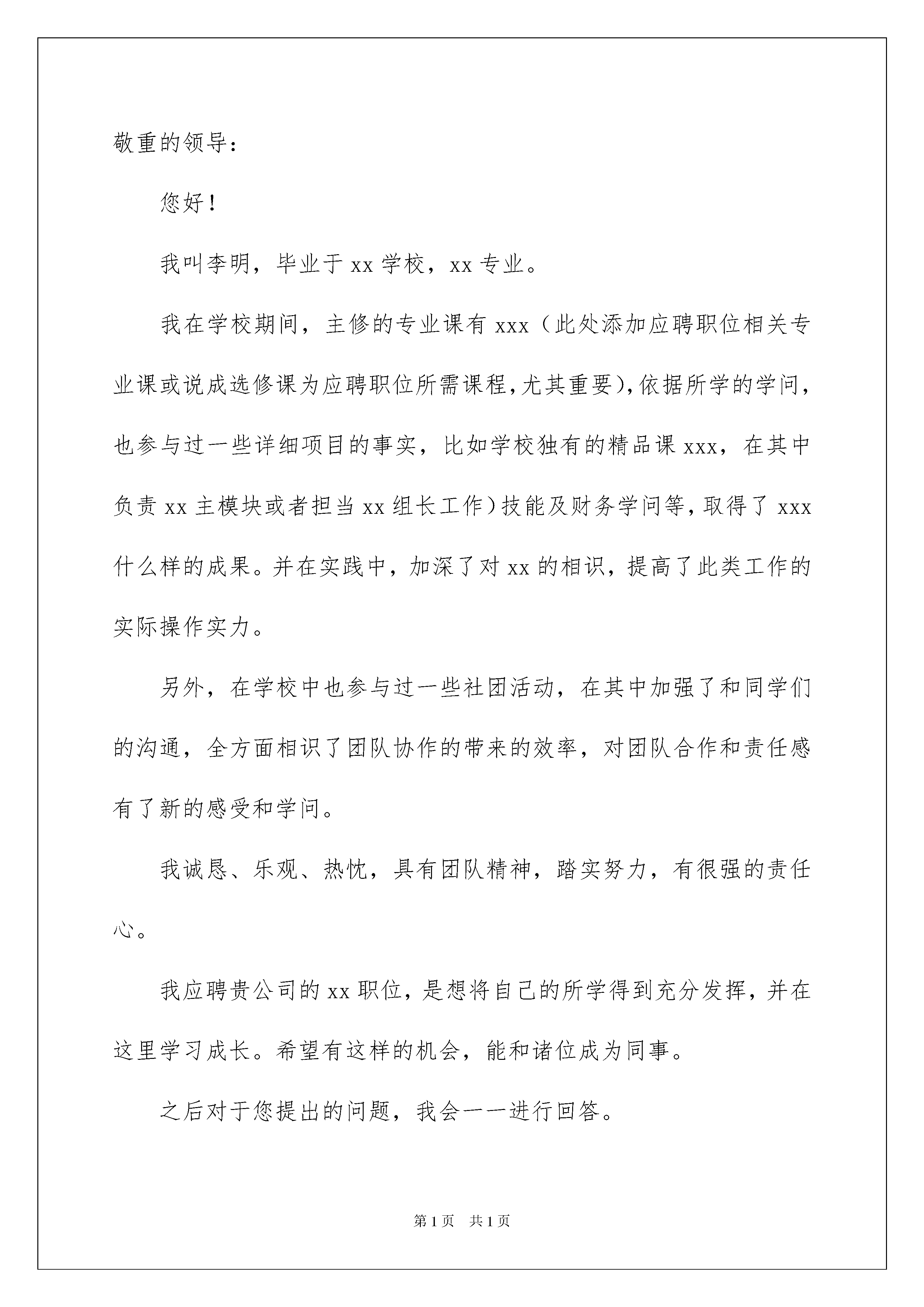 敬重的领导：

您好！

我叫李明，毕业于 xx 学校，xx 专业。

我在学校期间，主修的专业课有 xxx（此处添加应聘职位相关专业课或说成选修课为应聘职位所需课程，尤其重要），依据所学的学问，也参与过一些详细项目的事实，比如学校独有的精品课 xxx，在其中负责 xx 主模块或者担当 xx 组长工作）技能及财务学问等，取得了 xxx 什么样的成果。并在实践中，加深了对 xx 的相识，提高了此类工作的实际操作实力。

另外，在学校中也参与过一些社团活动，在其中加强了和同学们的沟通，全方面相识了团队协作的带来的效率，对团队合作和责任感有了新的感受和学问。

我诚恳、乐观、热忱，具有团队精神，踏实努力，有很强的责任心。

我应聘贵公司的 xx 职位，是想将自己的所学得到充分发挥，并在这里学习成长。希望有这样的机会，能和诸位成为同事。

之后对于您提出的问题，我会一一进行回答。

第 1 页　共 1 页